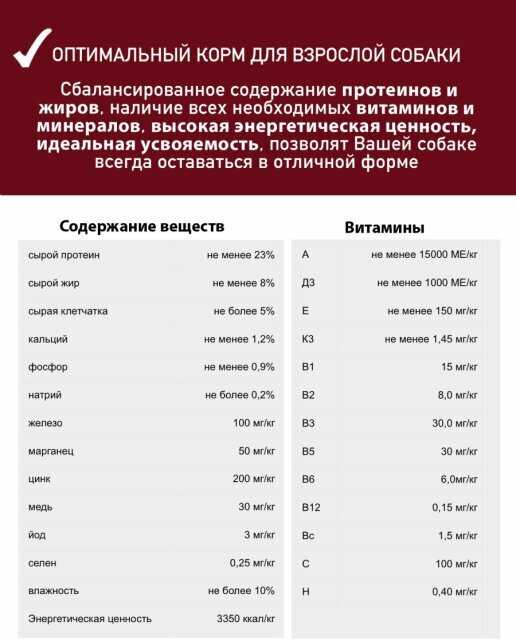 ОПТИМАЛЬНЫЙ КОРМ ДЛЯ ВЗРОСЛОЙ СОБАКИ

Сбалансированное содержание протеинов и жиров, наличие всех необходимых витаминов и минералов, высокая энергетическая ценность, идеальная усвояемость, позволят Вашей собаке всегда оставаться в отличной форме

Содержание веществ

| | |
|---|---|
| сырой протеин | не менее 23% |
| сырой жир | не менее 8% |
| сырая клетчатка | не более 5% |
| кальций | не менее 1,2% |
| фосфор | не менее 0,9% |
| натрий | не более 0,2% |
| железо | 100 мг/кг |
| марганец | 50 мг/кг |
| цинк | 200 мг/кг |
| медь | 30 мг/кг |
| йод | 3 мг/кг |
| селен | 0,25 мг/кг |
| влажность | не более 10% |
| Энергетическая ценность | 3350 ккал/кг |

Витамины

| | |
|---|---|
| А | не менее 15000 МЕ/кг |
| Д3 | не менее 1000 МЕ/кг |
| Е | не менее 150 мг/кг |
| К3 | не менее 1,45 мг/кг |
| В1 | 15 мг/кг |
| В2 | 8,0 мг/кг |
| В3 | 30,0 мг/кг |
| В5 | 30 мг/кг |
| В6 | 6,0мг/кг |
| В12 | 0,15 мг/кг |
| Вс | 1,5 мг/кг |
| С | 100 мг/кг |
| Н | 0,40 мг/кг |